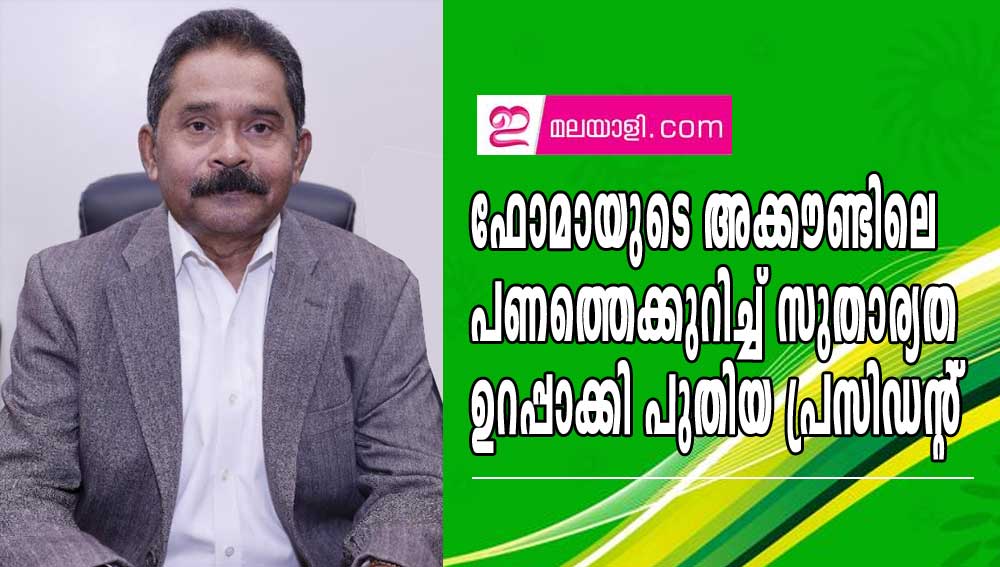 ഇ മലയാളി.com

ഫോമായുടെ അക്കൗണ്ടിലെ പണത്തെക്കുറിച്ച് സുതാര്യത ഉറപ്പാക്കി പുതിയ പ്രസിഡന്റ്